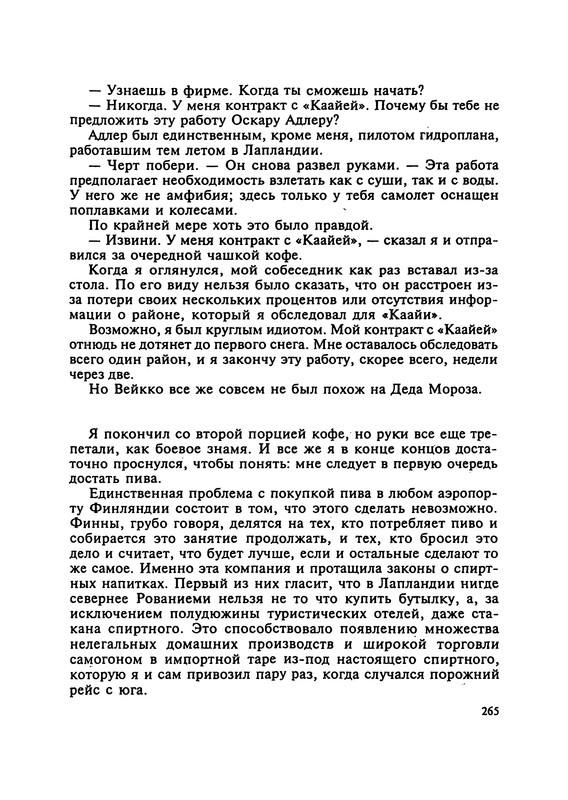 — Узнаешь в фирме. Когда ты сможешь начать?
— Никогда. У меня контракт с «Каайей». Почему бы тебе не предложить эту работу Оскару Адлеру?
Адлер был единственным, кроме меня, пилотом гидроплана, работавшим тем летом в Лапландии.
— Черт побери. — Он снова развел руками. — Эта работа предполагает необходимость взлетать как с суши, так и с воды. У него же не амфибия; здесь только у тебя самолет оснащен поплавками и колесами.
По крайней мере хоть это было правдой.
— Извини. У меня контракт с «Каайей», — сказал я и отправился за очередной чашкой кофе.
Когда я оглянулся, мой собеседник как раз вставал из-за стола. По его виду нельзя было сказать, что он расстроен из-за потери своих нескольких процентов или отсутствия информации о районе, который я обследовал для «Каайи».
Возможно, я был круглым идиотом. Мой контракт с «Каайей» отнюдь не дотянет до первого снега. Мне оставалось обследовать всего один район, и я закончу эту работу, скорее всего, недели через две.
Но Вейкко все же совсем не был похож на Деда Мороза.

Я покончил со второй порцией кофе, но руки все еще трепетали, как боевое знамя. И все же я в конце концов достаточно проснулся, чтобы понять: мне следует в первую очередь достать пива.
Единственная проблема с покупкой пива в любом аэропорту Финляндии состоит в том, что этого сделать невозможно. Финны, грубо говоря, делятся на тех, кто потребляет пиво и собирается это занятие продолжать, и тех, кто бросил это дело и считает, что будет лучше, если и остальные сделают то же самое. Именно эта компания и протащила законы о спиртных напитках. Первый из них гласит, что в Лапландии нигде севернее Рованиеми нельзя не то что купить бутылку, а, за исключением полудюжины туристических отелей, даже стакана спиртного. Это способствовало появлению множества нелегальных домашних производств и широкой торговли самогоном в импортной таре из-под настоящего спиртного, которую я и сам привозил пару раз, когда случался порожний рейс с юга.

265